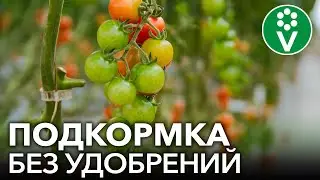 V
ПОДКОРМКА
БЕЗ УДОБРЕНИЙ